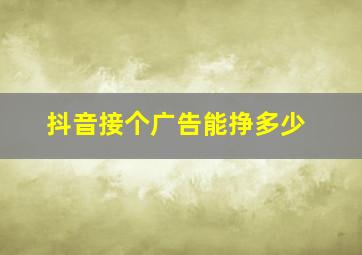 抖音接个广告能挣多少